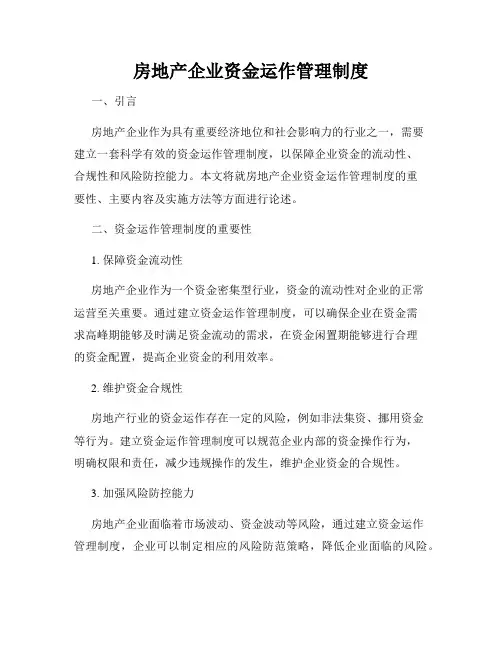 房地产企业资金运作管理制度

一、引言

房地产企业作为具有重要经济地位和社会影响力的行业之一，需要建立一套科学有效的资金运作管理制度，以保障企业资金的流动性、合规性和风险防控能力。本文将就房地产企业资金运作管理制度的重要性、主要内容及实施方法等方面进行论述。

二、资金运作管理制度的重要性

1. 保障资金流动性

房地产企业作为一个资金密集型行业，资金的流动性对企业的正常运营至关重要。通过建立资金运作管理制度，可以确保企业在资金需求高峰期能够及时满足资金流动的需求，在资金闲置期能够进行合理的资金配置，提高企业资金的利用效率。

2. 维护资金合规性

房地产行业的资金运作存在一定的风险，例如非法集资、挪用资金等行为。建立资金运作管理制度可以规范企业内部的资金操作行为，明确权限和责任，减少违规操作的发生，维护企业资金的合规性。

3. 加强风险防控能力

房地产企业面临着市场波动、资金波动等风险，通过建立资金运作管理制度，企业可以制定相应的风险防范策略，降低企业面临的风险。